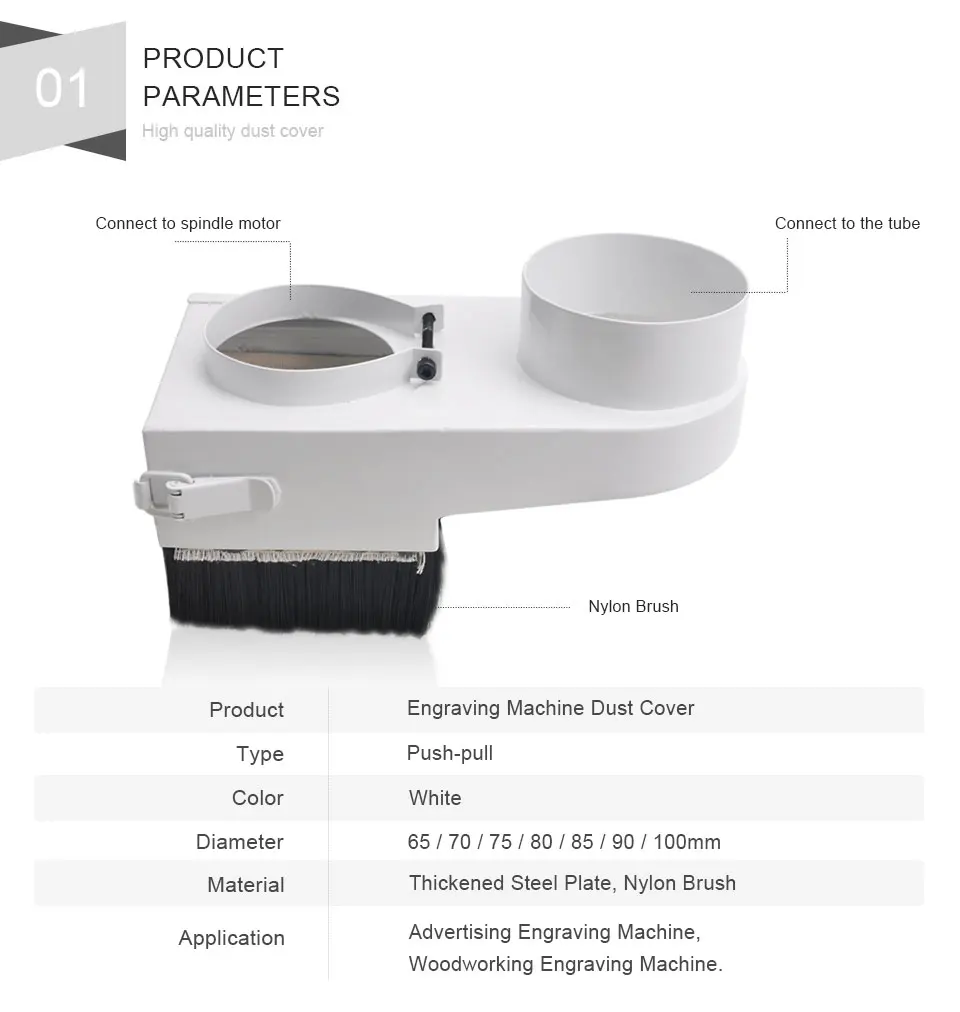 01

PRODUCT PARAMETERS
High quality dust cover

Connect to spindle motor

Connect to the tube

Nylon Brush

| Product | Engraving Machine Dust Cover |
|---|---|
| Type | Push-pull |
| Color | White |
| Diameter | 65 / 70 / 75 / 80 / 85 / 90 / 100mm |
| Material | Thickened Steel Plate, Nylon Brush |
| Application | Advertising Engraving Machine, Woodworking Engraving Machine. |